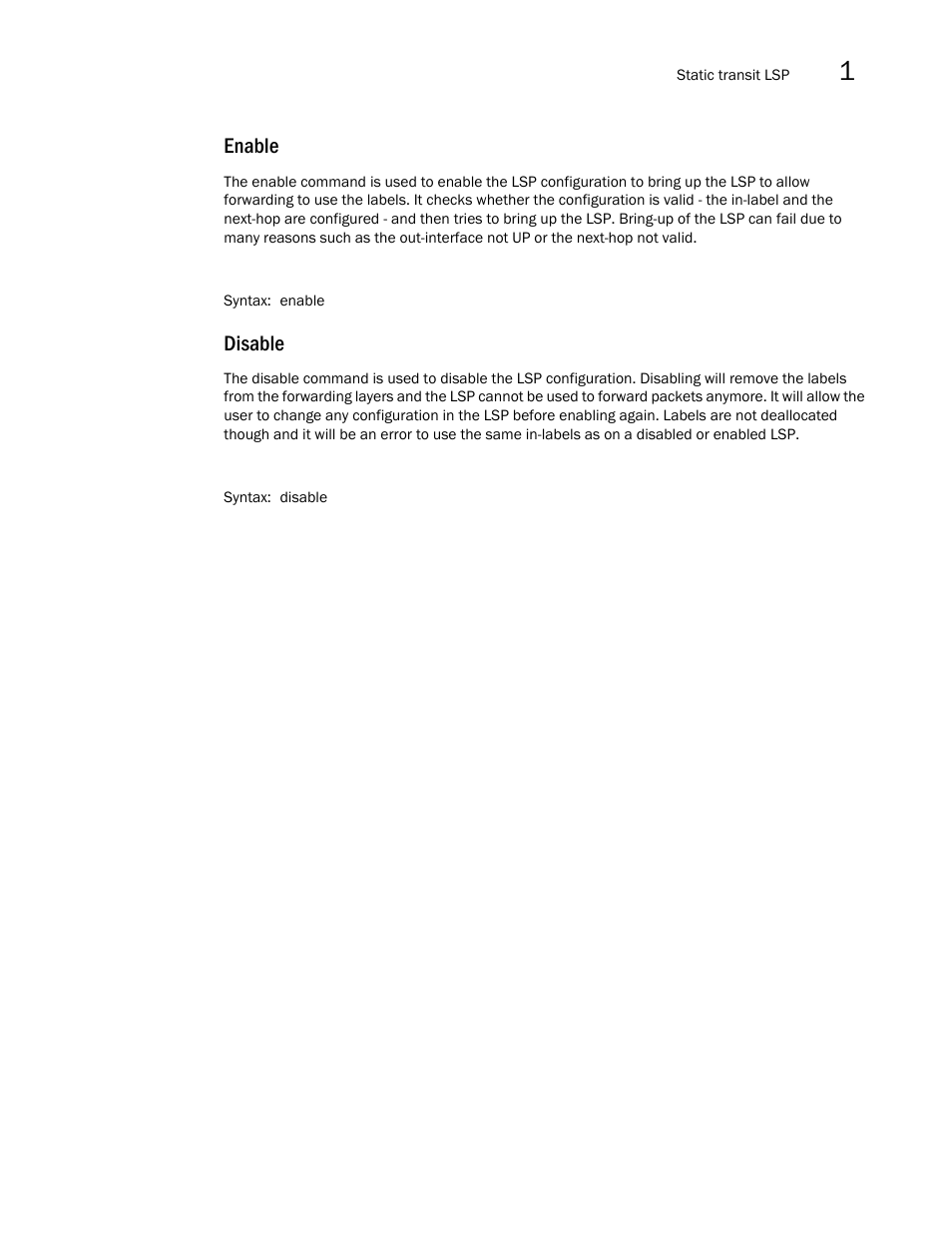 Static transit LSP 1

Enable

The enable command is used to enable the LSP configuration to bring up the LSP to allow forwarding to use the labels. It checks whether the configuration is valid - the in-label and the next-hop are configured - and then tries to bring up the LSP. Bring-up of the LSP can fail due to many reasons such as the out-interface not UP or the next-hop not valid.

Syntax: enable

Disable

The disable command is used to disable the LSP configuration. Disabling will remove the labels from the forwarding layers and the LSP cannot be used to forward packets anymore. It will allow the user to change any configuration in the LSP before enabling again. Labels are not deallocated though and it will be an error to use the same in-labels as on a disabled or enabled LSP.

Syntax: disable